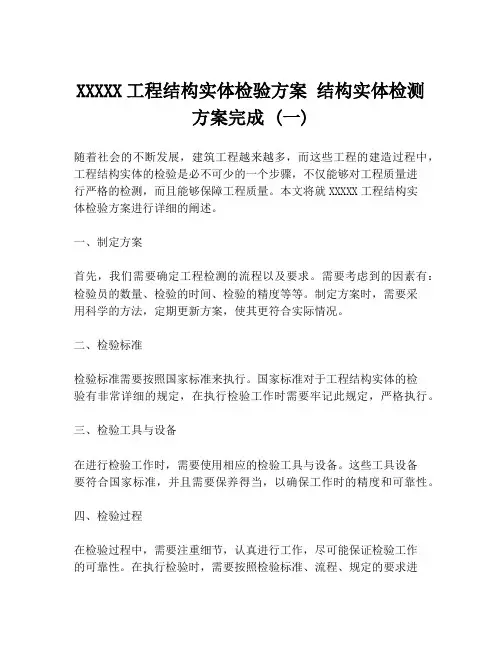 XXXXX 工程结构实体检验方案 结构实体检测方案完成（一）

随着社会的不断发展，建筑工程越来越多，而这些工程的建造过程中，工程结构实体的检验是必不可少的一个步骤，不仅能够对工程质量进行严格的检测，而且能够保障工程质量。本文将就 XXXXX 工程结构实体检验方案进行详细的阐述。

一、制定方案

首先，我们需要确定工程检测的流程以及要求。需要考虑到的因素有：检验员的数量、检验的时间、检验的精度等等。制定方案时，需要采用科学的方法，定期更新方案，使其更符合实际情况。

二、检验标准

检验标准需要按照国家标准来执行。国家标准对于工程结构实体的检验有非常详细的规定，在执行检验工作时需要牢记此规定，严格执行。

三、检验工具与设备

在进行检验工作时，需要使用相应的检验工具与设备。这些工具设备要符合国家标准，并且需要保养得当，以确保工作时的精度和可靠性。

四、检验过程

在检验过程中，需要注重细节，认真进行工作，尽可能保证检验工作的可靠性。在执行检验时，需要按照检验标准、流程、规定的要求进